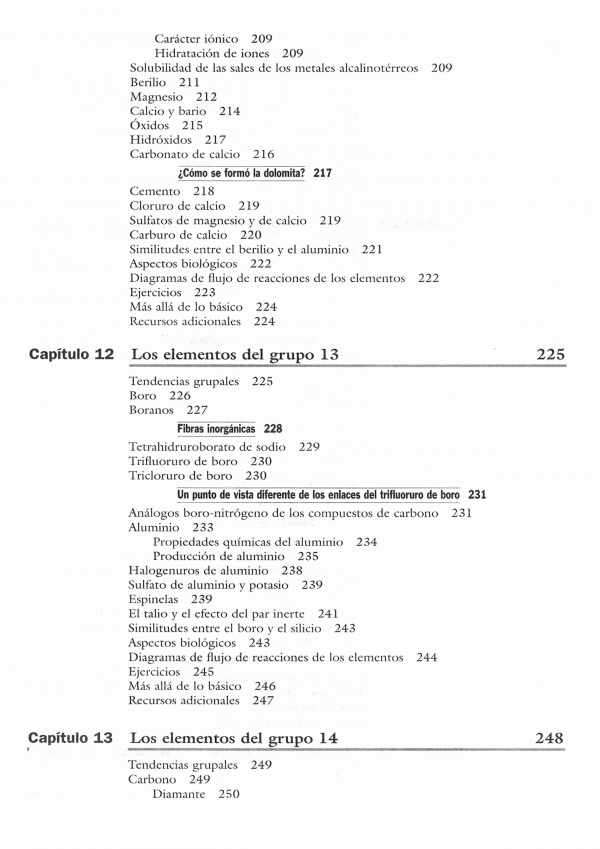 Carácter iónico 209
Hidratación de iones 209
Solubilidad de las sales de los metales alcalinotérreos 209
Berilio 211
Magnesio 212
Calcio y bario 214
Óxidos 215
Hidróxidos 217
Carbonato de calcio 216
¿Cómo se formó la dolomita? 217
Cemento 218
Cloruro de calcio 219
Sulfatos de magnesio y de calcio 219
Carburo de calcio 220
Similitudes entre el berilio y el aluminio 221
Aspectos biológicos 222
Diagramas de flujo de reacciones de los elementos 222
Ejercicios 223
Más allá de lo básico 224
Recursos adicionales 224

Capítulo 12 Los elementos del grupo 13 225

Tendencias grupales 225
Boro 226
Boranos 227
Fibras inorgánicas 228
Tetrahidruroborato de sodio 229
Trifluoruro de boro 230
Tricloruro de boro 230
Un punto de vista diferente de los enlaces del trifluoruro de boro 231
Análogos boro-nitrógeno de los compuestos de carbono 231
Aluminio 233
Propiedades químicas del aluminio 234
Producción de aluminio 235
Halogenuros de aluminio 238
Sulfato de aluminio y potasio 239
Espinelas 239
El talio y el efecto del par inerte 241
Similitudes entre el boro y el silicio 243
Aspectos biológicos 243
Diagramas de flujo de reacciones de los elementos 244
Ejercicios 245
Más allá de lo básico 246
Recursos adicionales 247

Capítulo 13 Los elementos del grupo 14 248

Tendencias grupales 249
Carbono 249
Diamante 250